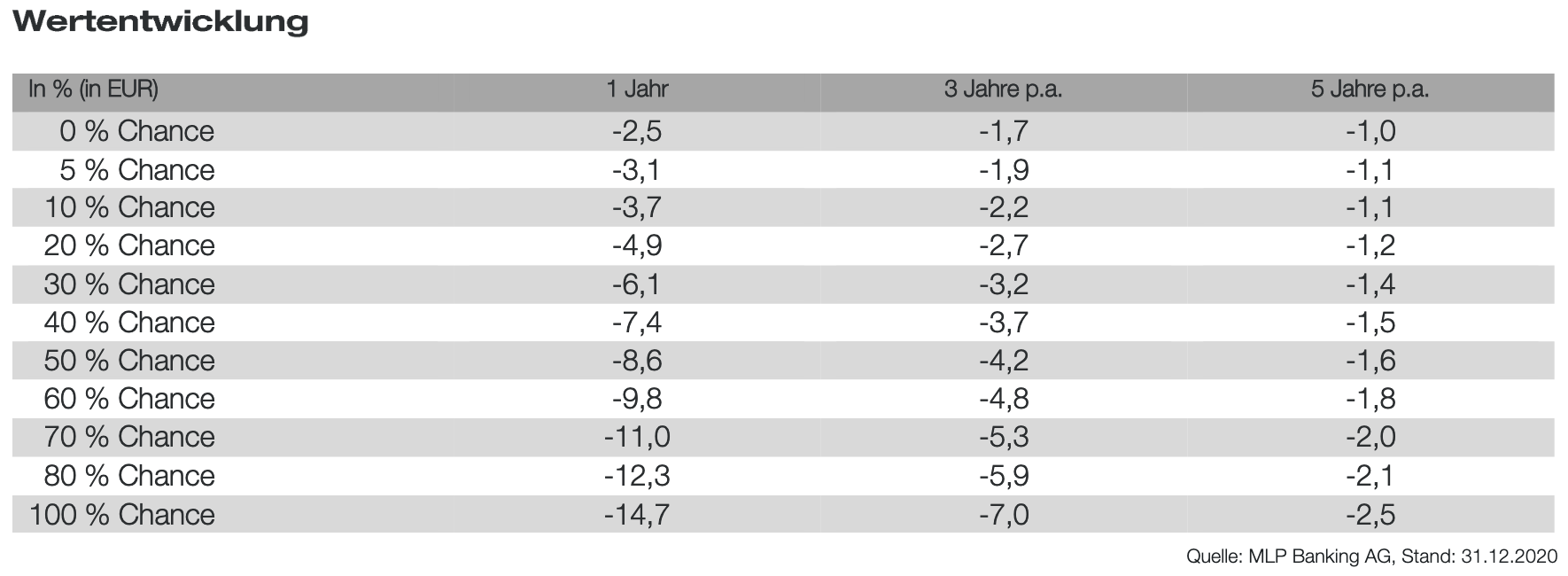 Wertentwicklung

| In % (in EUR) | 1 Jahr | 3 Jahre p.a. | 5 Jahre p.a. |
|---|---|---|---|
| 0 % Chance | -2,5 | -1,7 | -1,0 |
| 5 % Chance | -3,1 | -1,9 | -1,1 |
| 10 % Chance | -3,7 | -2,2 | -1,1 |
| 20 % Chance | -4,9 | -2,7 | -1,2 |
| 30 % Chance | -6,1 | -3,2 | -1,4 |
| 40 % Chance | -7,4 | -3,7 | -1,5 |
| 50 % Chance | -8,6 | -4,2 | -1,6 |
| 60 % Chance | -9,8 | -4,8 | -1,8 |
| 70 % Chance | -11,0 | -5,3 | -2,0 |
| 80 % Chance | -12,3 | -5,9 | -2,1 |
| 100 % Chance | -14,7 | -7,0 | -2,5 |

Quelle: MLP Banking AG, Stand: 31.12.2020